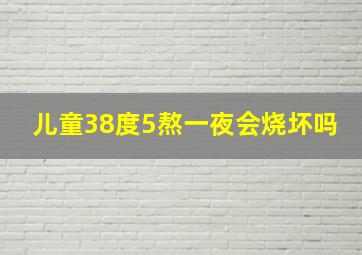 儿童38度5熬一夜会烧坏吗